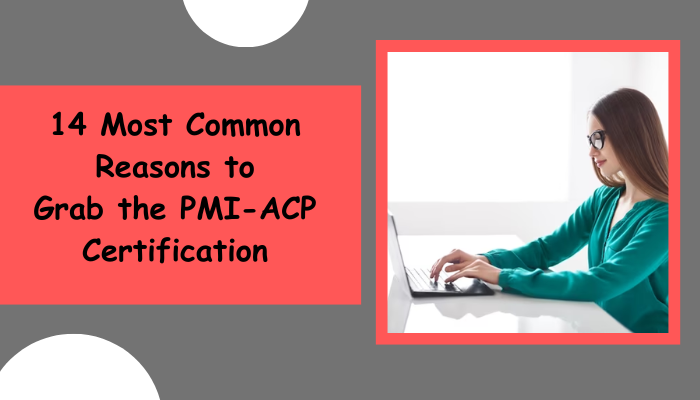 14 Most Common Reasons to Grab the PMI-ACP Certification